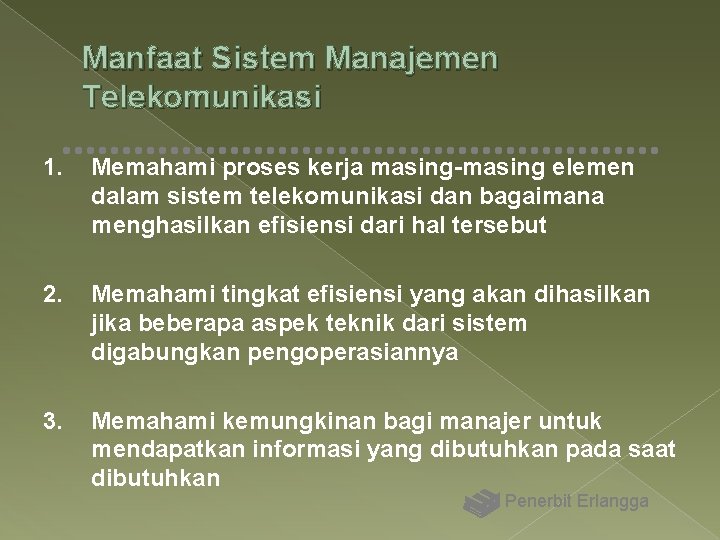 Manfaat Sistem Manajemen Telekomunikasi

1. Memahami proses kerja masing-masing elemen dalam sistem telekomunikasi dan bagaimana menghasilkan efisiensi dari hal tersebut

2. Memahami tingkat efisiensi yang akan dihasilkan jika beberapa aspek teknik dari sistem digabungkan pengoperasiannya

3. Memahami kemungkinan bagi manajer untuk mendapatkan informasi yang dibutuhkan pada saat dibutuhkan

Penerbit Erlangga